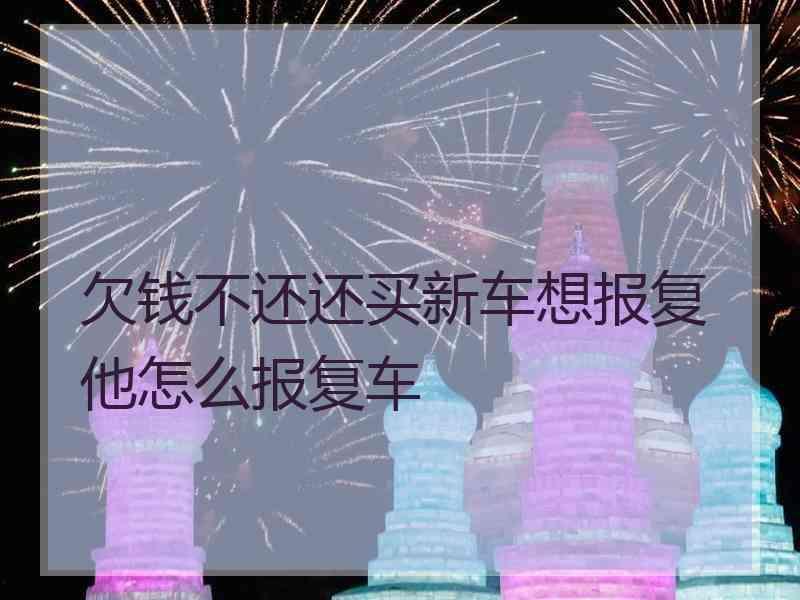 欠钱不还还买新车想报复他怎么报复车